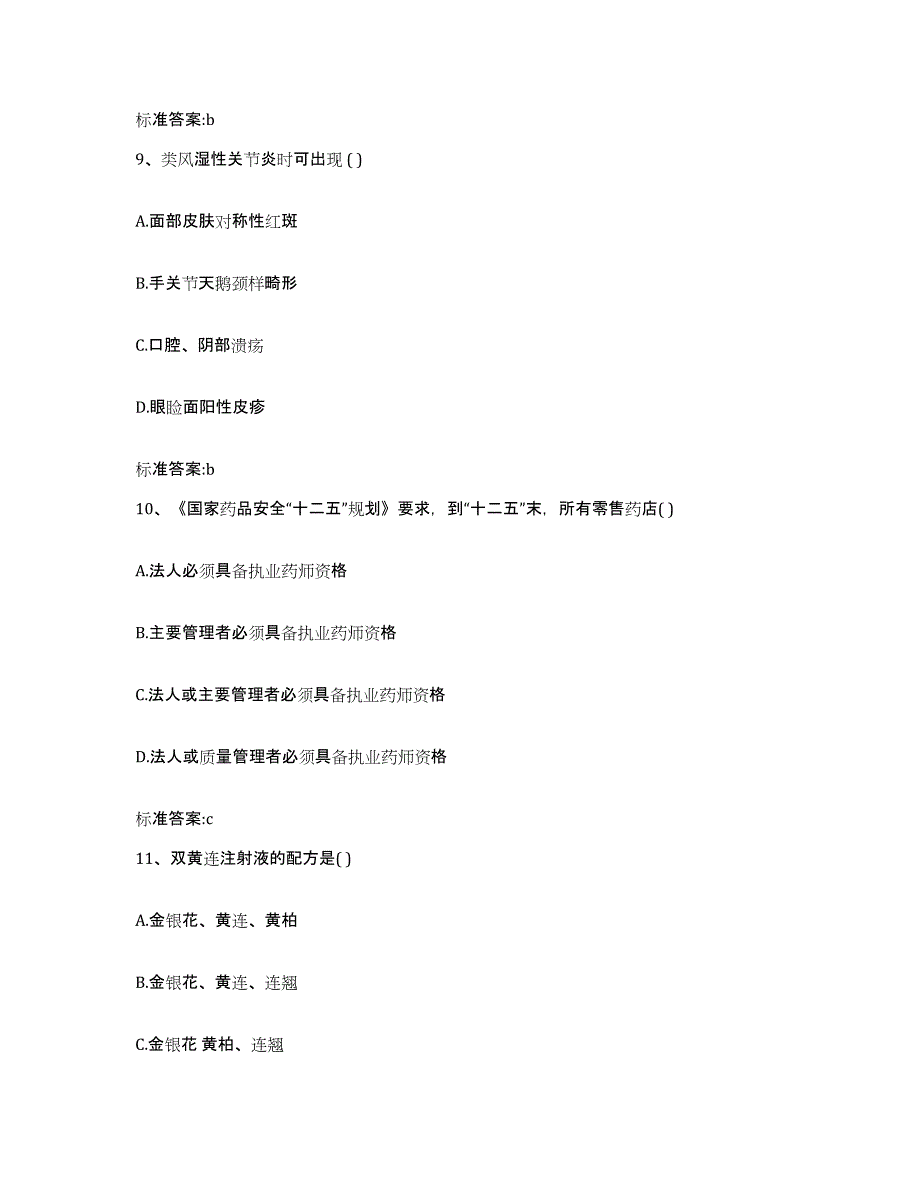 标准答案:b

9、类风湿性关节炎时可出现 ( )

A.面部皮肤对称性红斑

B.手关节天鹅颈样畸形

C.口腔、阴部溃疡

D.眼睑面阳性皮疹

标准答案:b

10、《国家药品安全“十二五”规划》要求，到“十二五”末，所有零售药店( )

A.法人必须具备执业药师资格

B.主要管理者必须具备执业药师资格

C.法人或主要管理者必须具备执业药师资格

D.法人或质量管理者必须具备执业药师资格

标准答案:c

11、双黄连注射液的配方是( )

A.金银花、黄连、黄柏

B.金银花、黄连、连翘

C.金银花 黄柏、连翘